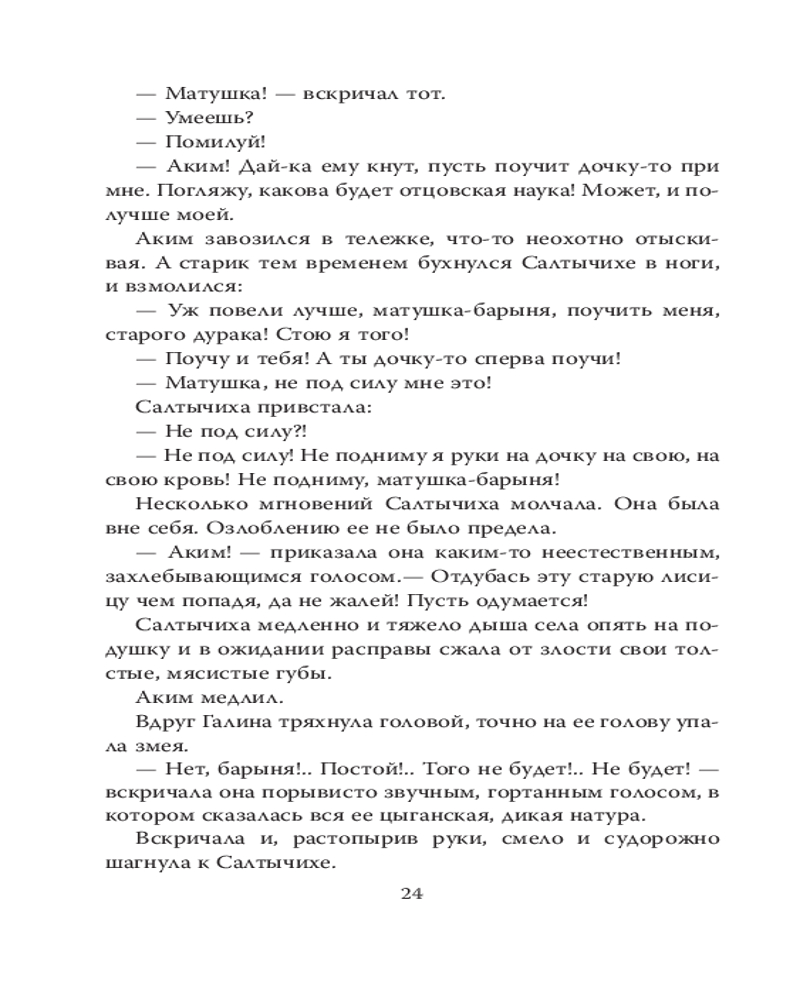 — Матушка! — вскричал тот.
— Умеешь?
— Помилуй!
— Аким! Дай-ка ему кнут, пусть поучит дочку-то при мне. Погляжу, какова будет отцовская наука! Может, и получше моей.

Аким завозился в тележке, что-то неохотно отыскивая. А старик тем временем бухнулся Салтычихе в ноги, и взмолился:
— Уж повели лучше, матушка-барыня, поучить меня, старого дурака! Стою я того!
— Поучу и тебя! А ты дочку-то сперва поучи!
— Матушка, не под силу мне это!
Салтычиха привстала:
— Не под силу?!
— Не под силу! Не подниму я руки на дочку на свою, на свою кровь! Не подниму, матушка-барыня!

Несколько мгновений Салтычиха молчала. Она была вне себя. Озлоблению ее не было предела.
— Аким! — приказала она каким-то неестественным, захлебывающимся голосом.— Отдубась эту старую лисицу чем попадя, да не жалей! Пусть одумается!

Салтычиха медленно и тяжело дыша села опять на подушку и в ожидании расправы сжала от злости свои толстые, мясистые губы.
Аким медлил.
Вдруг Галина тряхнула головой, точно на ее голову упала змея.
— Нет, барыня!.. Постой!.. Того не будет!.. Не будет! — вскричала она порывисто звучным, гортанным голосом, в котором сказалась вся ее цыганская, дикая натура.
Вскричала и, растопырив руки, смело и судорожно шагнула к Салтычихе.

24